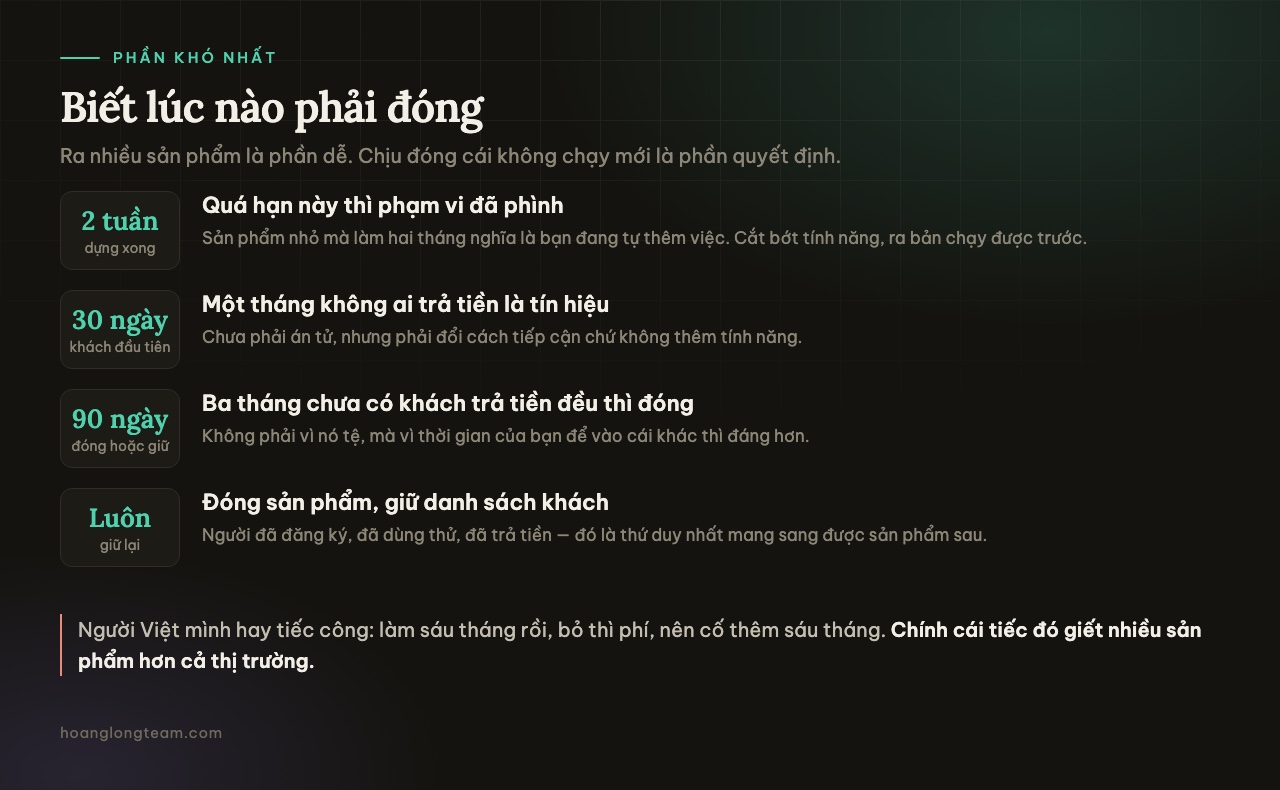 PHẦN KHÓ NHẤT

Biết lúc nào phải đóng

Ra nhiều sản phẩm là phần dễ. Chịu đóng cái không chạy mới là phần quyết định.

2 tuần
dựng xong

Quá hạn này thì phạm vi đã phình
Sản phẩm nhỏ mà làm hai tháng nghĩa là bạn đang tự thêm việc. Cắt bớt tính năng, ra bản chạy được trước.

30 ngày
khách đầu tiên

Một tháng không ai trả tiền là tín hiệu
Chưa phải án tử, nhưng phải đổi cách tiếp cận chứ không thêm tính năng.

90 ngày
đóng hoặc giữ

Ba tháng chưa có khách trả tiền đều thì đóng
Không phải vì nó tệ, mà vì thời gian của bạn để vào cái khác thì đáng hơn.

Luôn
giữ lại

Đóng sản phẩm, giữ danh sách khách
Người đã đăng ký, đã dùng thử, đã trả tiền — đó là thứ duy nhất mang sang được sản phẩm sau.

Người Việt mình hay tiếc công: làm sáu tháng rồi, bỏ thì phí, nên cố thêm sáu tháng. Chính cái tiếc đó giết nhiều sản phẩm hơn cả thị trường.

hoanglongteam.com